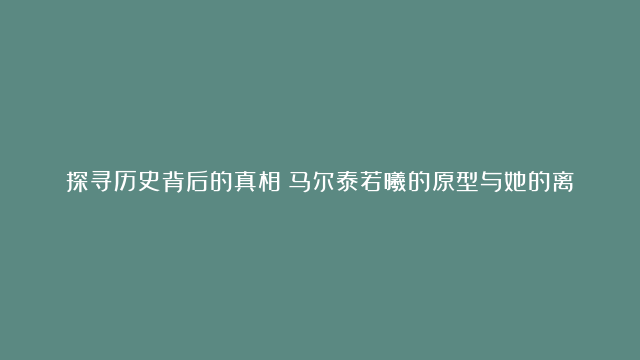 探寻历史背后的真相 马尔泰若曦的原型与她的离